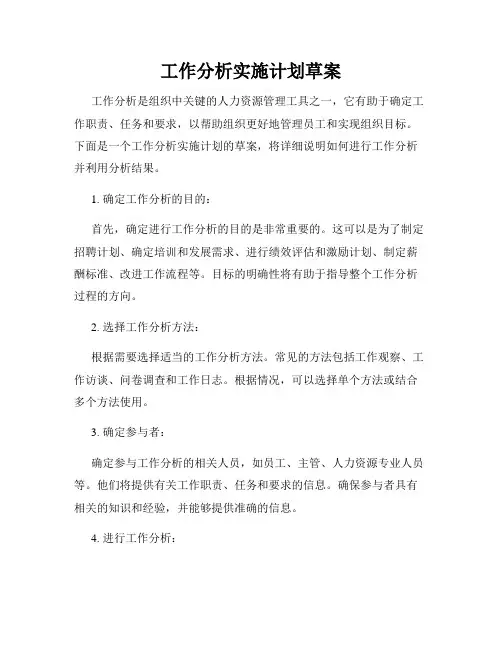 工作分析实施计划草案

工作分析是组织中关键的人力资源管理工具之一，它有助于确定工作职责、任务和要求，以帮助组织更好地管理员工和实现组织目标。下面是一个工作分析实施计划的草案，将详细说明如何进行工作分析并利用分析结果。

1. 确定工作分析的目的：

首先，确定进行工作分析的目的是非常重要的。这可以是为了制定招聘计划、确定培训和发展需求、进行绩效评估和激励计划、制定薪酬标准、改进工作流程等。目标的明确性将有助于指导整个工作分析过程的方向。

2. 选择工作分析方法：

根据需要选择适当的工作分析方法。常见的方法包括工作观察、工作访谈、问卷调查和工作日志。根据情况，可以选择单个方法或结合多个方法使用。

3. 确定参与者：

确定参与工作分析的相关人员，如员工、主管、人力资源专业人员等。他们将提供有关工作职责、任务和要求的信息。确保参与者具有相关的知识和经验，并能够提供准确的信息。

4. 进行工作分析：